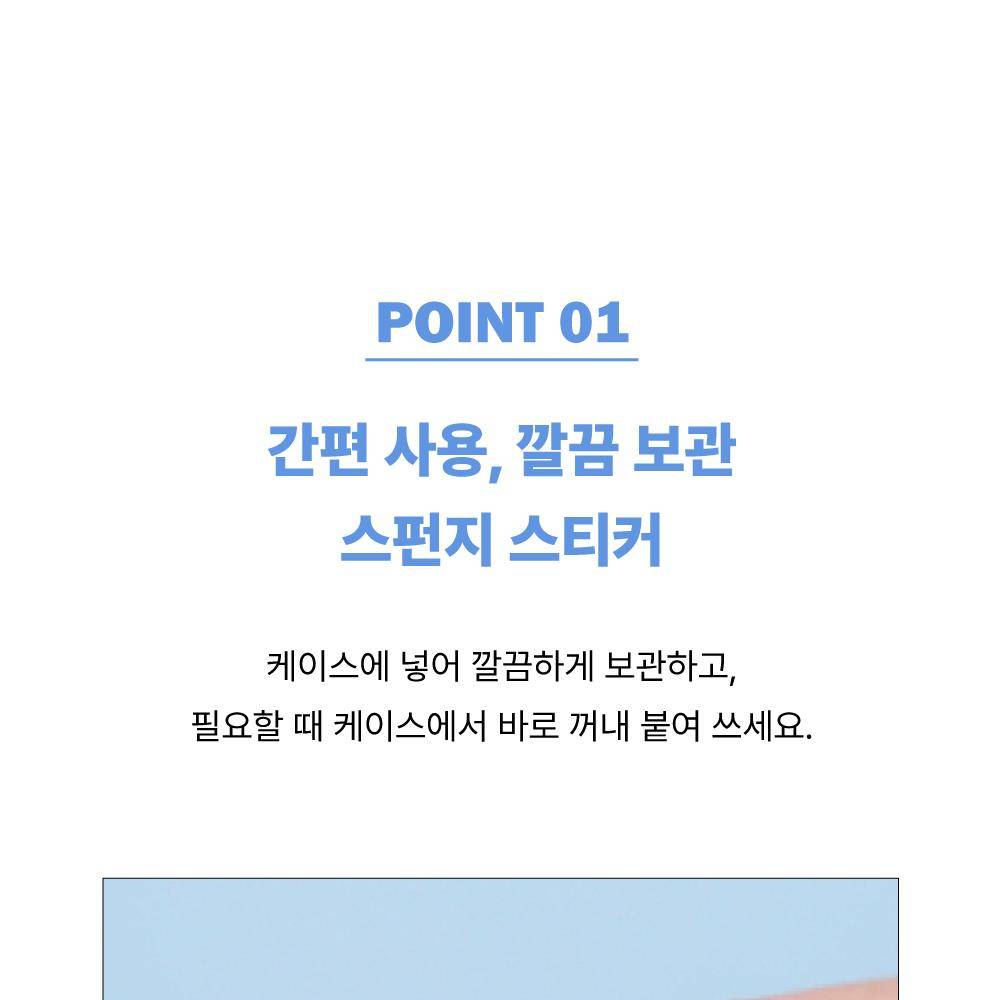 POINT 01

간편 사용, 깔끔 보관
스펀지 스티커

케이스에 넣어 깔끔하게 보관하고,
필요할 때 케이스에서 바로 꺼내 붙여 쓰세요.